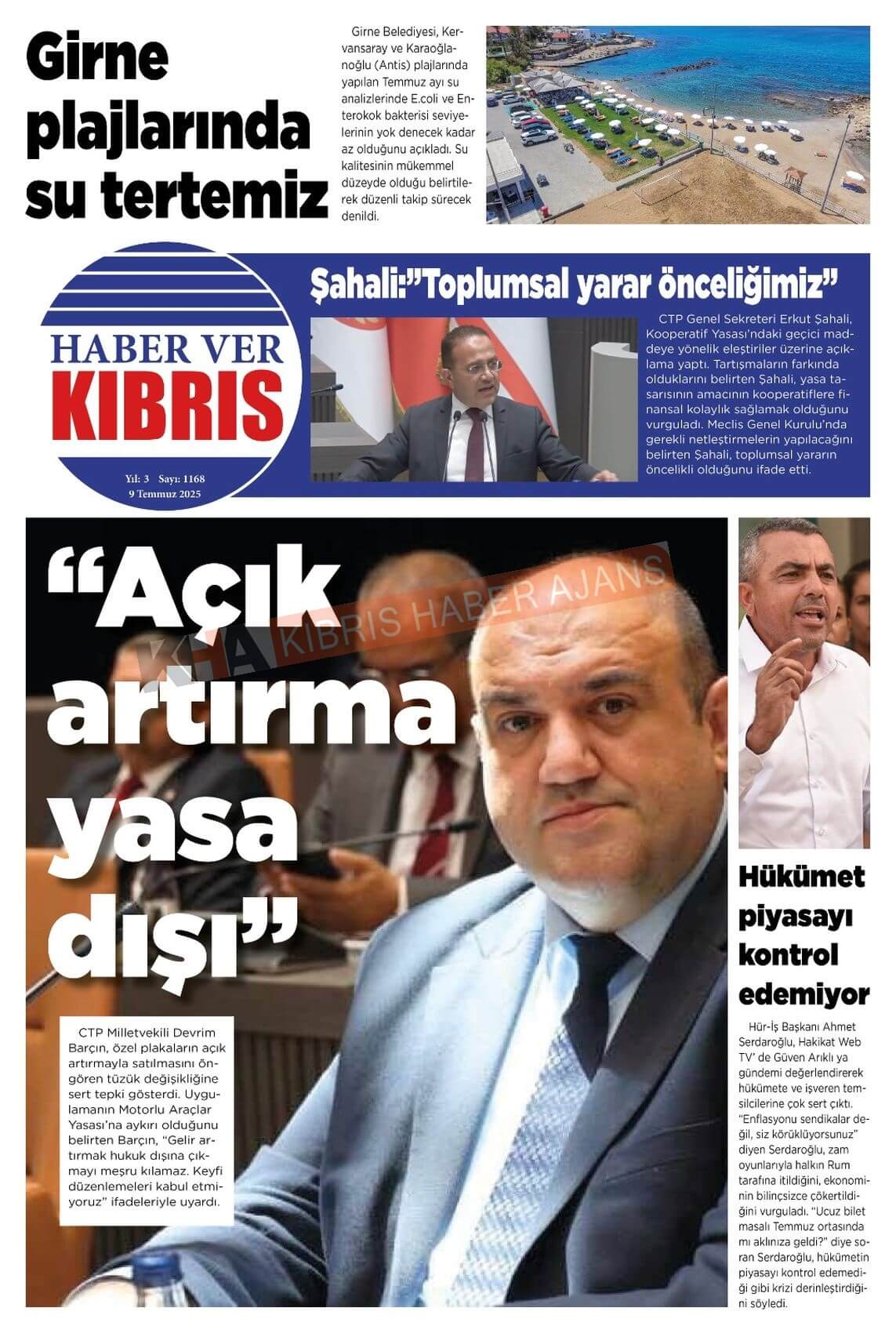 Girne plajlarında su tertemiz

Girne Belediyesi, Kervansaray ve Karaoğlanoğlu (Antis) plajlarında yapılan Temmuz ayı su analizlerinde E.coli ve Enterokok bakterisi seviyelerinin yok denecek kadar az olduğunu açıkladı. Su kalitesinin mükemmel düzeyde olduğu belirtilerek düzenli takip sürecek denildi.

HABER VER KIBRIS

Yıl: 3 Sayı: 1168
9 Temmuz 2025

Şahali:"Toplumsal yarar önceliğimiz"

CTP Genel Sekreteri Erkut Şahali, Kooperatif Yasası'ndaki geçici maddeye yönelik eleştiriler üzerine açıklama yaptı. Tartışmaların farkında olduklarını belirten Şahali, yasa tasarısının amacının kooperatiflere finansal kolaylık sağlamak olduğunu vurguladı. Meclis Genel Kurulu'nda gerekli netleştirmelerin yapılacağını belirten Şahali, toplumsal yararın öncelikli olduğunu ifade etti.

"Açık artırma yasa dışı"

KHA KIBRIS HABER AJANS

CTP Milletvekili Devrim Barçın, özel plakaların açık artırmayla satılmasını öngören tüzük değişikliğine sert tepki gösterdi. Uygulamanın Motorlu Araçlar Yasası'na aykırı olduğunu belirten Barçın, "Gelir artırmak hukuk dışına çıkmayı meşru kılamaz. Keyfi düzenlemeleri kabul etmiyoruz" ifadeleriyle uyardı.

Hükümet piyasayı kontrol edemiyor

Hür-İş Başkanı Ahmet Serdaroğlu, Hakikat Web TV' de Güven Arıklı ya gündemi değerlendirerek hükümete ve işveren temsilcilerine çok sert çıktı. "Enflasyonu sendikalar değil, siz körüklüyorsunuz" diyen Serdaroğlu, zam oyunlarıyla halkın Rum tarafına itildiğini, ekonominin bilinçsizce çökertildiğini vurguladı. "Ucuz bilet masalı Temmuz ortasında mı aklınıza geldi?" diye soran Serdaroğlu, hükümetin piyasayı kontrol edemediği gibi krizi derinleştirdiğini söyledi.